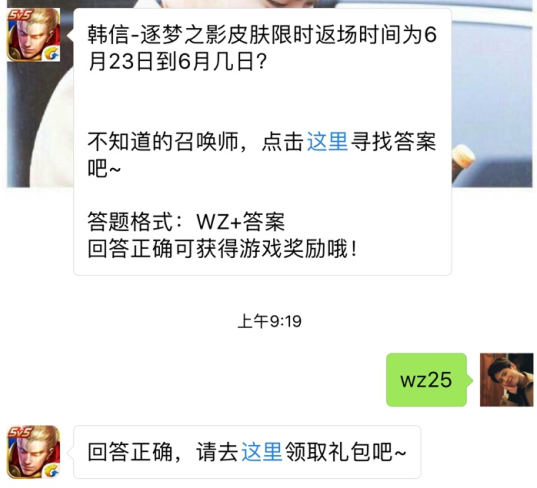 5v5

韩信-逐梦之影皮肤限时返场时间为6月23日到6月几日?

不知道的召唤师，点击这里寻找答案吧~

答题格式：WZ+答案
回答正确可获得游戏奖励哦！

上午9:19

wz25

5v5

回答正确，请去这里领取礼包吧~